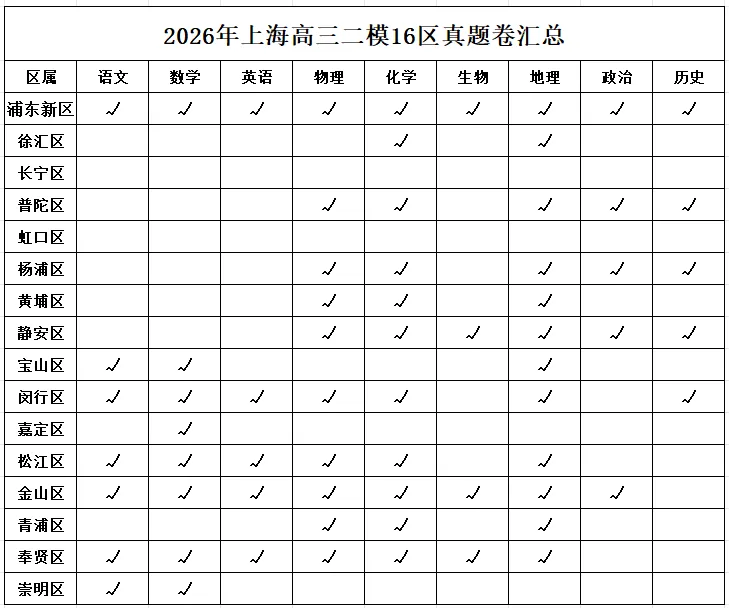 2026年上海高三二模16区真题卷汇总

| 区属 | 语文 | 数学 | 英语 | 物理 | 化学 | 生物 | 地理 | 政治 | 历史 |
|---|---|---|---|---|---|---|---|---|---|
| 浦东新区 | ✓ | ✓ | ✓ | ✓ | ✓ | ✓ | ✓ | ✓ | ✓ |
| 徐汇区 | | | | | ✓ | | ✓ | | |
| 长宁区 | | | | | | | | | |
| 普陀区 | | | | ✓ | ✓ | | ✓ | ✓ | ✓ |
| 虹口区 | | | | | | | | | |
| 杨浦区 | | | | ✓ | ✓ | | ✓ | ✓ | ✓ |
| 黄埔区 | | | | ✓ | ✓ | | ✓ | | |
| 静安区 | | | | ✓ | ✓ | ✓ | ✓ | ✓ | ✓ |
| 宝山区 | ✓ | ✓ | | | | | ✓ | | |
| 闵行区 | ✓ | ✓ | ✓ | ✓ | ✓ | | ✓ | | ✓ |
| 嘉定区 | | ✓ | | | | | | | |
| 松江区 | ✓ | ✓ | ✓ | ✓ | ✓ | | ✓ | | |
| 金山区 | ✓ | ✓ | ✓ | ✓ | ✓ | ✓ | ✓ | ✓ | |
| 青浦区 | | | | ✓ | ✓ | | ✓ | | |
| 奉贤区 | ✓ | ✓ | ✓ | ✓ | ✓ | ✓ | ✓ | | |
| 崇明区 | ✓ | ✓ | | | | | | | |